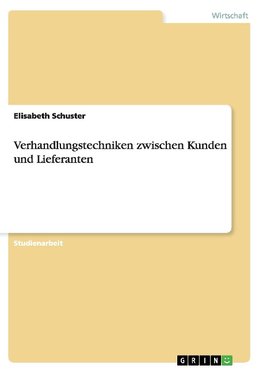 Wirtschaft

Elisabeth Schuster

Verhandlungstechniken zwischen Kunden und Lieferanten

Studienarbeit

GRIN